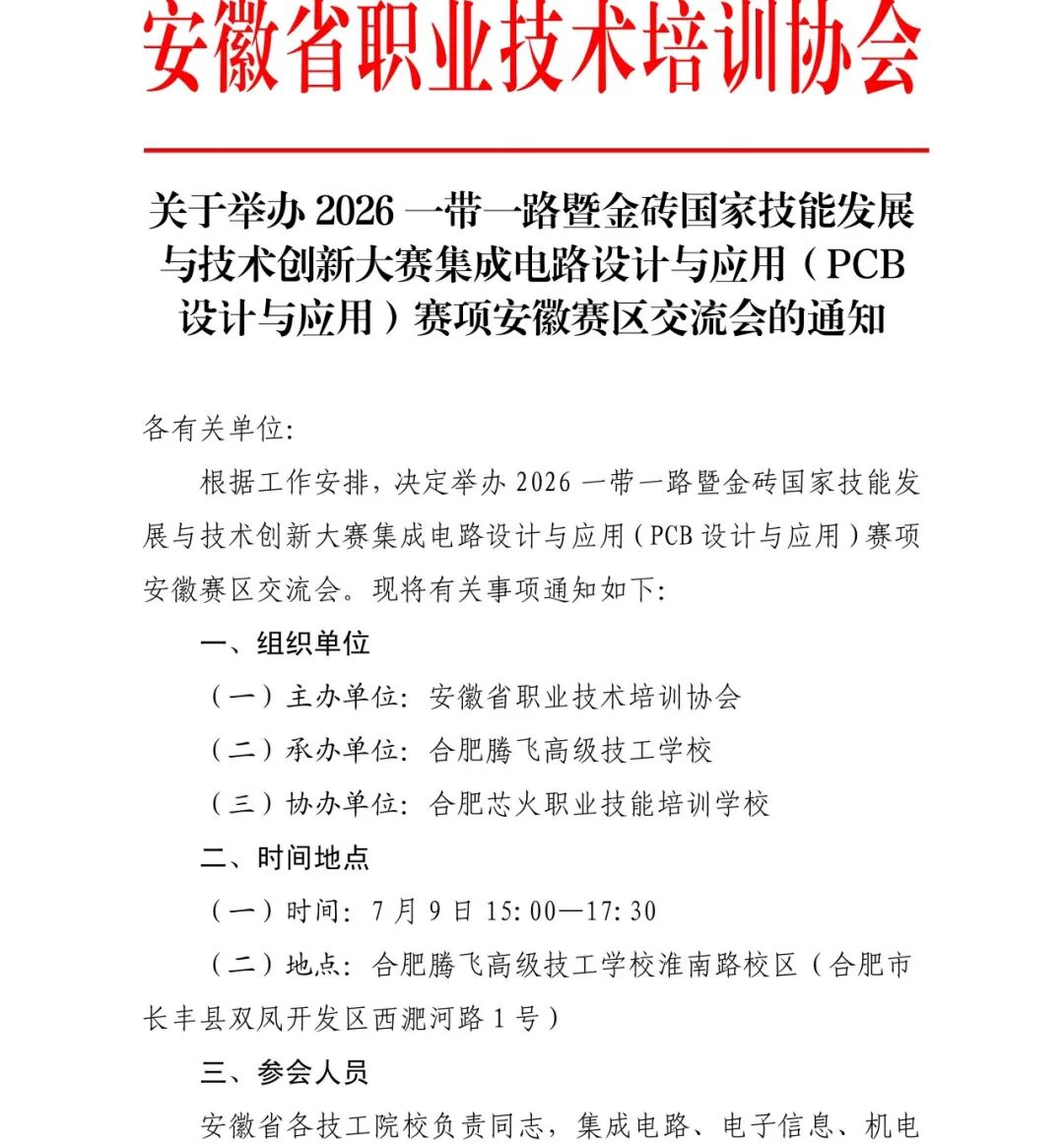 安徽省职业技术培训协会

关于举办 2026 一带一路暨金砖国家技能发展与技术创新大赛集成电路设计与应用（PCB 设计与应用）赛项安徽赛区交流会的通知

各有关单位：

根据工作安排，决定举办 2026 一带一路暨金砖国家技能发展与技术创新大赛集成电路设计与应用（PCB 设计与应用）赛项安徽赛区交流会。现将有关事项通知如下：

一、组织单位

（一）主办单位：安徽省职业技术培训协会

（二）承办单位：合肥腾飞高级技工学校

（三）协办单位：合肥芯火职业技能培训学校

二、时间地点

（一）时间：7 月 9 日 15：00—17：30

（二）地点：合肥腾飞高级技工学校淮南路校区（合肥市长丰县双凤开发区西淝河路 1 号）

三、参会人员

安徽省各技工院校负责同志，集成电路、电子信息、机电